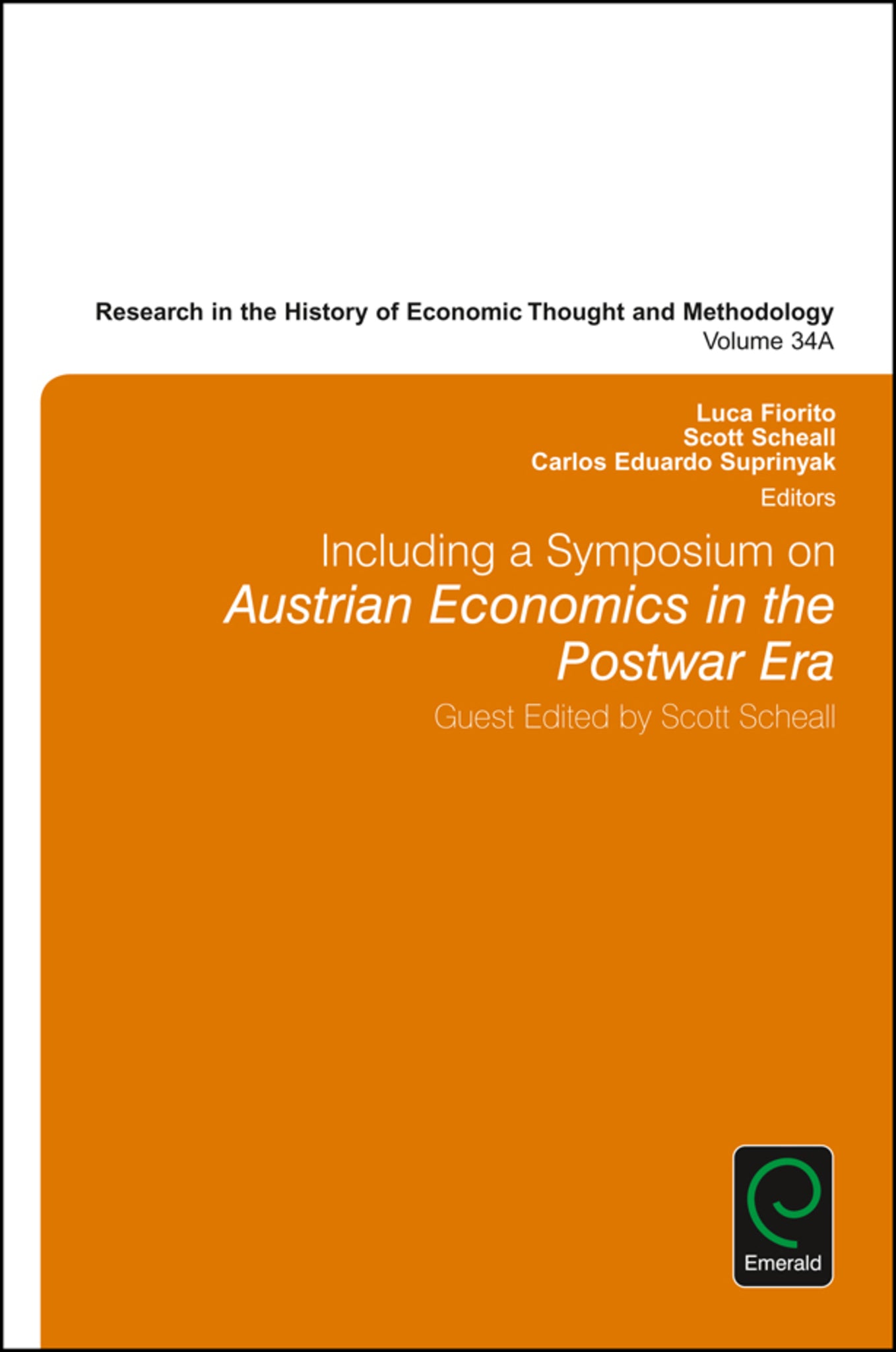 Research in the History of Economic Thought and Methodology
Volume 34A

Luca Fiorito
Scott Scheall
Carlos Eduardo Suprinyak
Editors

Including a Symposium on
Austrian Economics in the Postwar Era

Guest Edited by Scott Scheall

Emerald